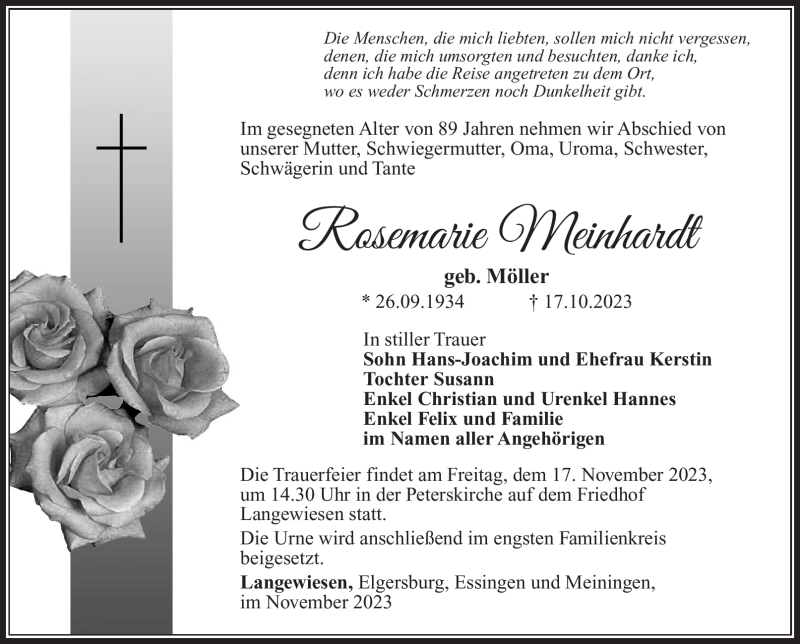 Die Menschen, die mich liebten, sollen mich nicht vergessen,
denen, die mich umsorgten und besuchten, danke ich,
denn ich habe die Reise angetreten zu dem Ort,
wo es weder Schmerzen noch Dunkelheit gibt.

Im gesegneten Alter von 89 Jahren nehmen wir Abschied von unserer Mutter, Schwiegermutter, Oma, Uroma, Schwester, Schwägerin und Tante

Rosemarie Meinhardt

geb. Möller

* 26.09.1934 † 17.10.2023

In stiller Trauer
Sohn Hans-Joachim und Ehefrau Kerstin
Tochter Susann
Enkel Christian und Urenkel Hannes
Enkel Felix und Familie
im Namen aller Angehörigen

Die Trauerfeier findet am Freitag, dem 17. November 2023, um 14.30 Uhr in der Peterskirche auf dem Friedhof Langewiesen statt.

Die Urne wird anschließend im engsten Familienkreis beigesetzt.

Langewiesen, Elgersburg, Essingen und Meiningen, im November 2023